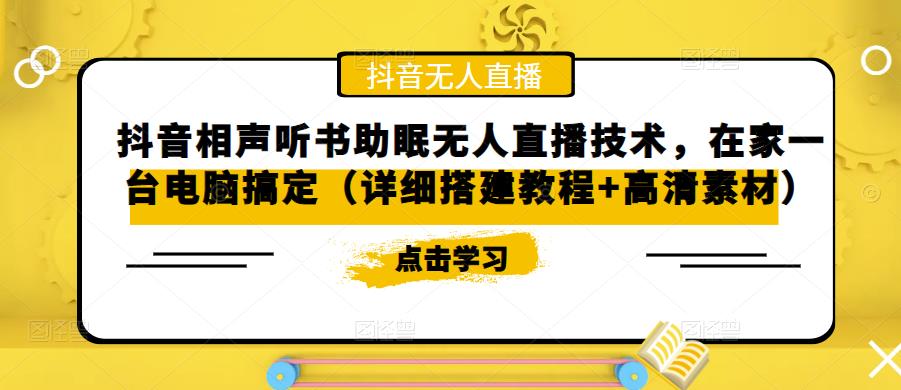 抖音无人直播

抖音相声听书助眠无人直播技术，在家一台电脑搞定（详细搭建教程+高清素材）

点击学习